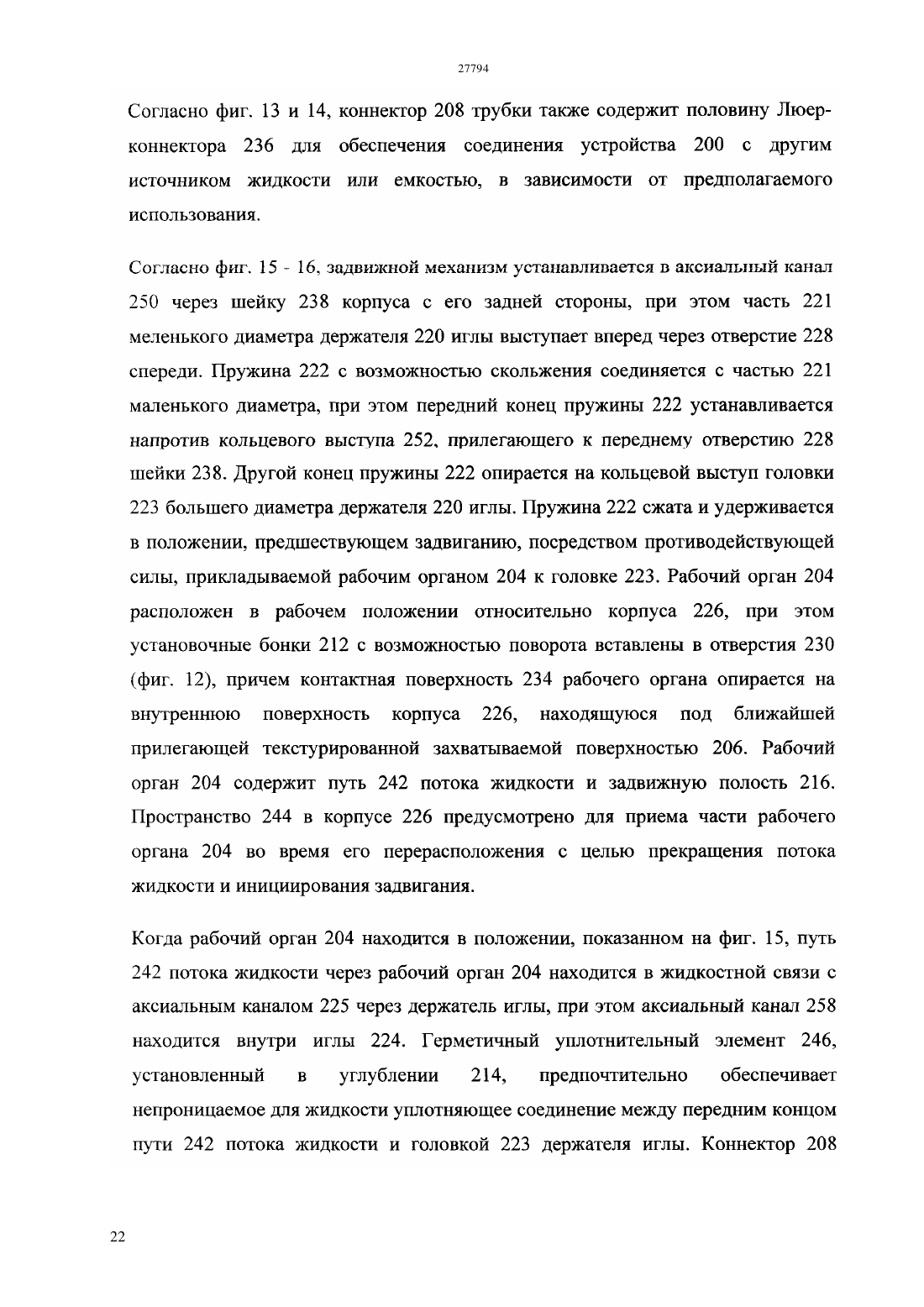 27794

Согласно фиг. 13 и 14, коннектор 208 трубки также содержит половину Люер-коннектора 236 для обеспечения соединения устройства 200 с другим источником жидкости или емкостью, в зависимости от предполагаемого использования.

Согласно фиг. 15 - 16, задвижной механизм устанавливается в аксиальный канал 250 через шейку 238 корпуса с его задней стороны, при этом часть 221 меленького диаметра держателя 220 иглы выступает вперед через отверстие 228 спереди. Пружина 222 с возможностью скольжения соединяется с частью 221 маленького диаметра, при этом передний конец пружины 222 устанавливается напротив кольцевого выступа 252, прилегающего к переднему отверстию 228 шейки 238. Другой конец пружины 222 опирается на кольцевой выступ головки 223 большего диаметра держателя 220 иглы. Пружина 222 сжата и удерживается в положении, предшествующем задвиганию, посредством противодействующей силы, прикладываемой рабочим органом 204 к головке 223. Рабочий орган 204 расположен в рабочем положении относительно корпуса 226, при этом установочные бонки 212 с возможностью поворота вставлены в отверстия 230 (фиг. 12), причем контактная поверхность 234 рабочего органа опирается на внутреннюю поверхность корпуса 226, находящуюся под ближайшей прилегающей текстурированной захватываемой поверхностью 206. Рабочий орган 204 содержит путь 242 потока жидкости и задвижную полость 216. Пространство 244 в корпусе 226 предусмотрено для приема части рабочего органа 204 во время его перерасположения с целью прекращения потока жидкости и инициирования задвигания.

Когда рабочий орган 204 находится в положении, показанном на фиг. 15, путь 242 потока жидкости через рабочий орган 204 находится в жидкостной связи с аксиальным каналом 225 через держатель иглы, при этом аксиальный канал 258 находится внутри иглы 224. Герметичный уплотнительный элемент 246, установленный в углублении 214, предпочтительно обеспечивает непроницаемое для жидкости уплотняющее соединение между передним концом пути 242 потока жидкости и головкой 223 держателя иглы. Коннектор 208

22